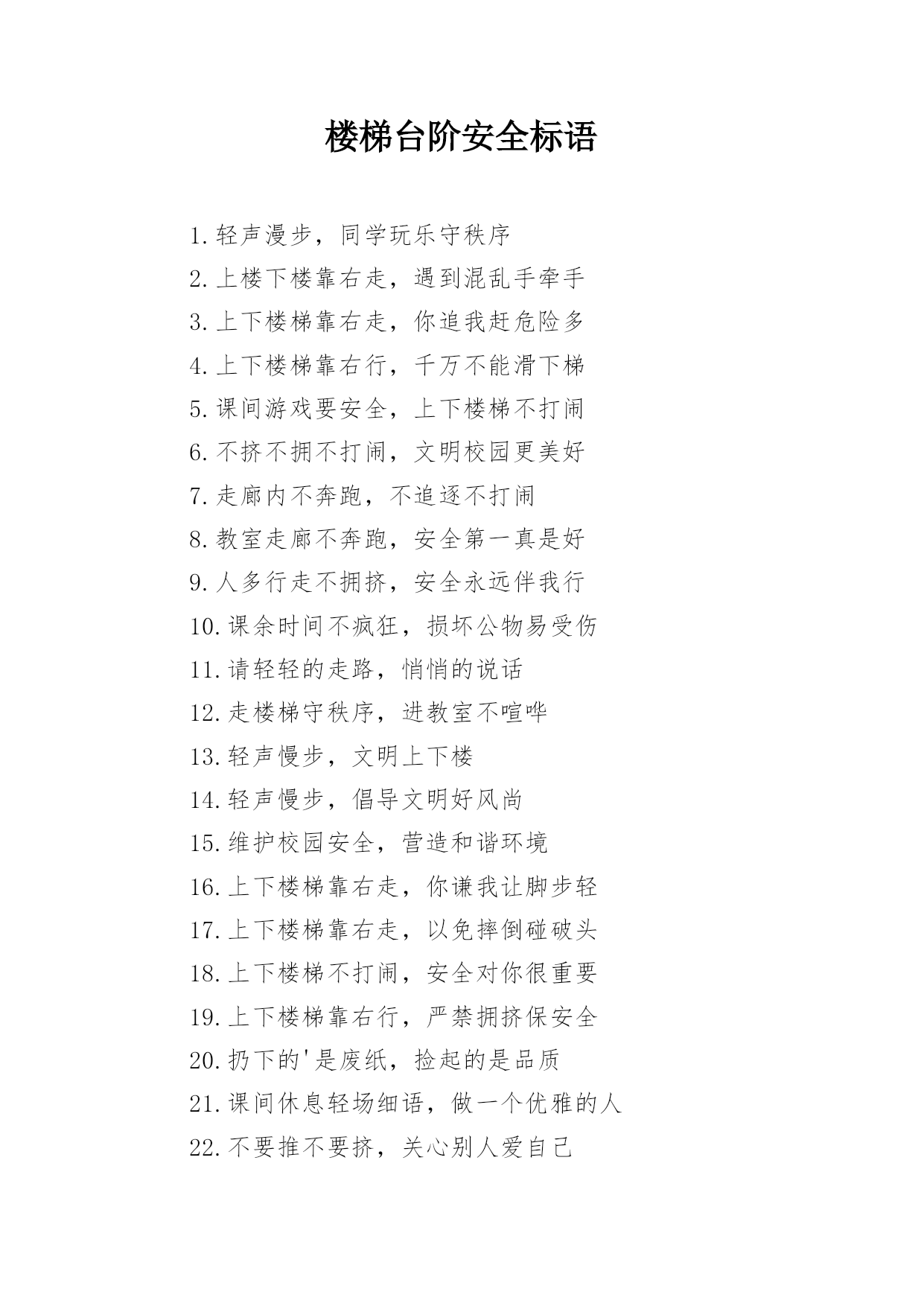 楼梯台阶安全标语

1.轻声漫步，同学玩乐守秩序

2.上楼下楼靠右走，遇到混乱手牵手

3.上下楼梯靠右走，你追我赶危险多

4.上下楼梯靠右行，千万不能滑下梯

5.课间游戏要安全，上下楼梯不打闹

6.不挤不拥不打闹，文明校园更美好

7.走廊内不奔跑，不追逐不打闹

8.教室走廊不奔跑，安全第一真是好

9.人多行走不拥挤，安全永远伴我行

10.课余时间不疯狂，损坏公物易受伤

11.请轻轻的走路，悄悄的说话

12.走楼梯守秩序，进教室不喧哗

13.轻声慢步，文明上下楼

14.轻声慢步，倡导文明好风尚

15.维护校园安全，营造和谐环境

16.上下楼梯靠右走，你谦我让脚步轻

17.上下楼梯靠右走，以免摔倒碰破头

18.上下楼梯不打闹，安全对你很重要

19.上下楼梯靠右行，严禁拥挤保安全

20.扔下的'是废纸，捡起的是品质

21.课间休息轻场细语，做一个优雅的人

22.不要推不要挤，关心别人爱自己